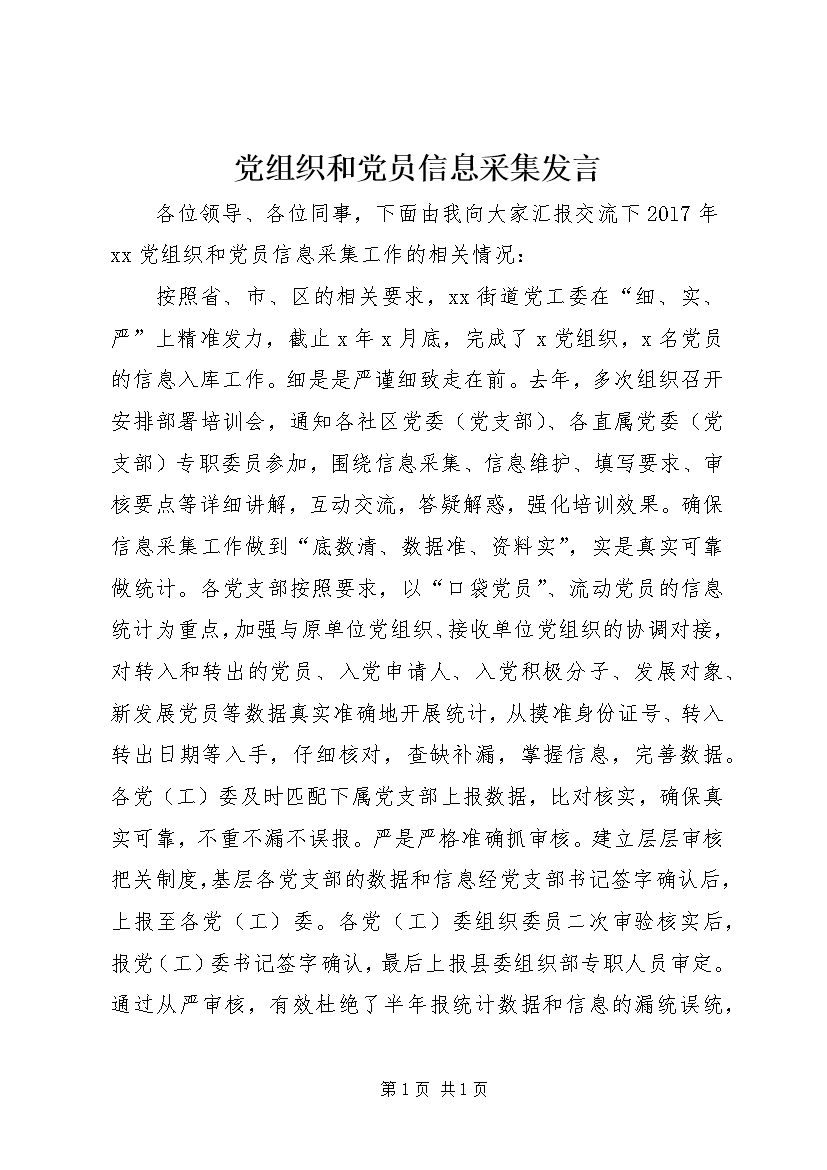 党组织和党员信息采集发言

各位领导、各位同事，下面由我向大家汇报交流下2017年xx党组织和党员信息采集工作的相关情况：

按照省、市、区的相关要求，xx街道党工委在“细、实、严”上精准发力，截止x年x月底，完成了x党组织，x名党员的信息入库工作。细是是严谨细致走在前。去年，多次组织召开安排部署培训会，通知各社区党委（党支部）、各直属党委（党支部）专职委员参加，围绕信息采集、信息维护、填写要求、审核要点等详细讲解，互动交流，答疑解惑，强化培训效果。确保信息采集工作做到“底数清、数据准、资料实”，实是真实可靠做统计。各党支部按照要求，以“口袋党员”、流动党员的信息统计为重点，加强与原单位党组织、接收单位党组织的协调对接，对转入和转出的党员、入党申请人、入党积极分子、发展对象、新发展党员等数据真实准确地开展统计，从摸准身份证号、转入转出日期等入手，仔细核对，查缺补漏，掌握信息，完善数据。各党（工）委及时匹配下属党支部上报数据，比对核实，确保真实可靠，不重不漏不误报。严是严格准确抓审核。建立层层审核把关制度，基层各党支部的数据和信息经党支部书记签字确认后，上报至各党（工）委。各党（工）委组织委员二次审验核实后，报党（工）委书记签字确认，最后上报县委组织部专职人员审定。通过从严审核，有效杜绝了半年报统计数据和信息的漏统误统，

第1页 共1页